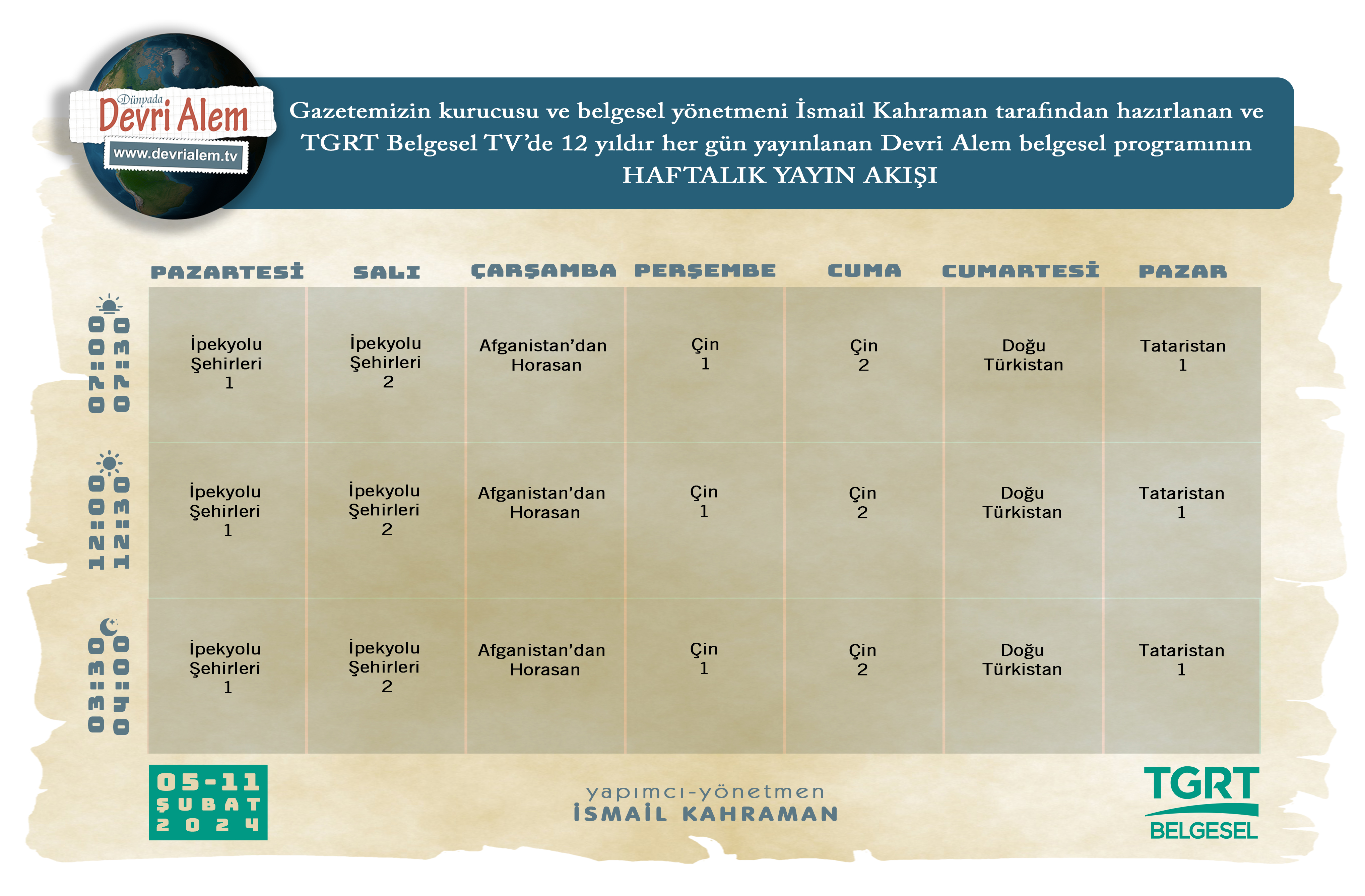 Dünyada
Devri Alem
www.devrialem.tv

Gazetemizin kurucusu ve belgesel yönetmeni İsmail Kahraman tarafından hazırlanan ve TGRT Belgesel TV'de 12 yıldır her gün yayınlanan Devri Alem belgesel programının HAFTALIK YAYIN AKIŞI

| | PAZARTESİ | SALI | ÇARŞAMBA | PERŞEMBE | CUMA | CUMARTESİ | PAZAR |
|---|---|---|---|---|---|---|---|
| 07:00 07:30 | İpekyolu Şehirleri 1 | İpekyolu Şehirleri 2 | Afganistan'dan Horasan | Çin 1 | Çin 2 | Doğu Türkistan | Tataristan 1 |
| 12:00 12:30 | İpekyolu Şehirleri 1 | İpekyolu Şehirleri 2 | Afganistan'dan Horasan | Çin 1 | Çin 2 | Doğu Türkistan | Tataristan 1 |
| 03:30 04:00 | İpekyolu Şehirleri 1 | İpekyolu Şehirleri 2 | Afganistan'dan Horasan | Çin 1 | Çin 2 | Doğu Türkistan | Tataristan 1 |

05-11 ŞUBAT 2024

yapımcı-yönetmen
İSMAİL KAHRAMAN

TGRT BELGESEL